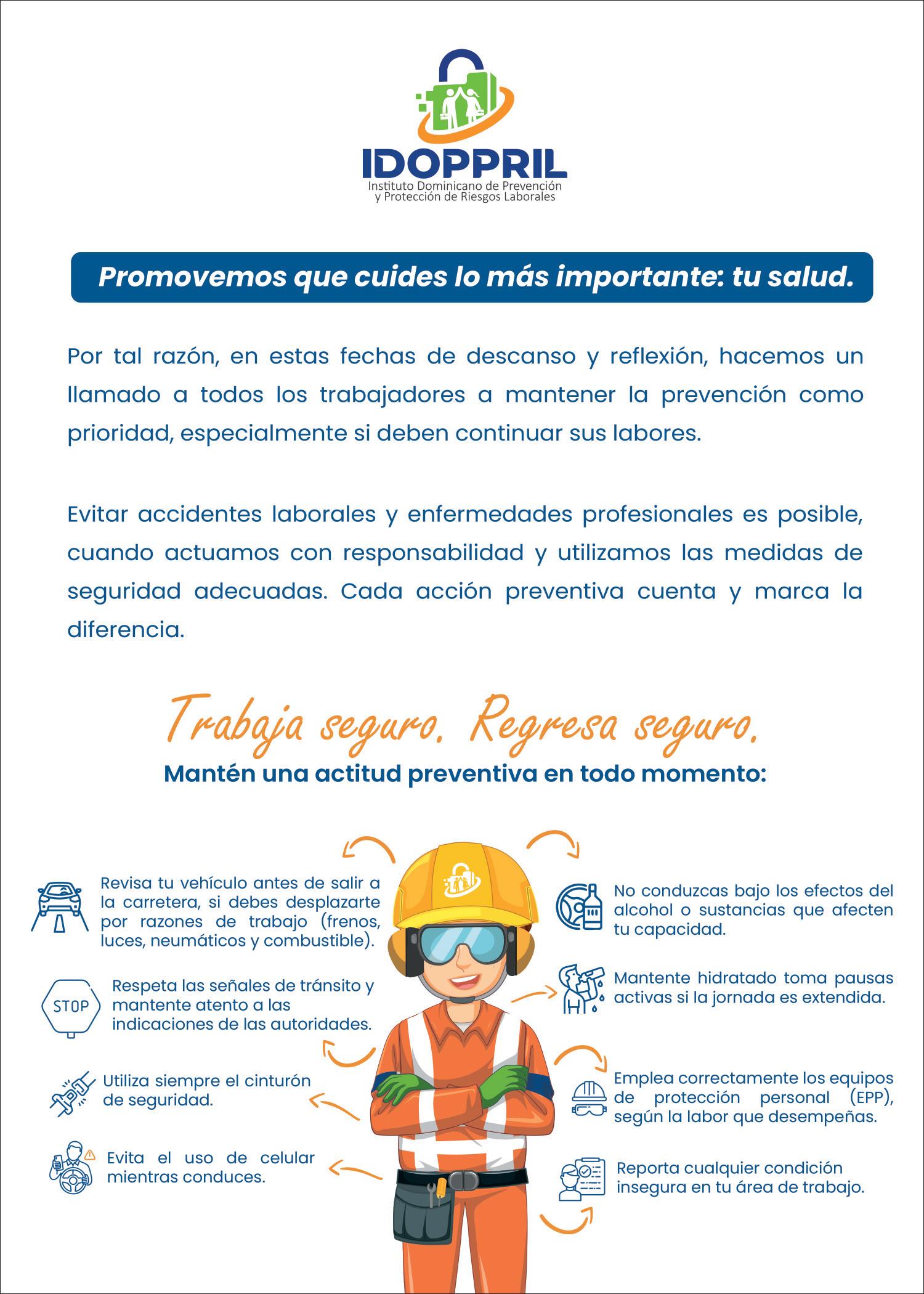 IDOPPRIL
Instituto Dominicano de Prevención y Protección de Riesgos Laborales

Promovemos que cuides lo más importante: tu salud.

Por tal razón, en estas fechas de descanso y reflexión, hacemos un llamado a todos los trabajadores a mantener la prevención como prioridad, especialmente si deben continuar sus labores.

Evitar accidentes laborales y enfermedades profesionales es posible, cuando actuamos con responsabilidad y utilizamos las medidas de seguridad adecuadas. Cada acción preventiva cuenta y marca la diferencia.

Trabaja seguro. Regresa seguro.

Mantén una actitud preventiva en todo momento:

Revisa tu vehículo antes de salir a la carretera, si debes desplazarte por razones de trabajo (frenos, luces, neumáticos y combustible).

STOP

Respeta las señales de tránsito y mantente atento a las indicaciones de las autoridades.

Utiliza siempre el cinturón de seguridad.

Evita el uso de celular mientras conduces.

No conduzcas bajo los efectos del alcohol o sustancias que afecten tu capacidad.

Mantente hidratado toma pausas activas si la jornada es extendida.

Emplea correctamente los equipos de protección personal (EPP), según la labor que desempeñas.

Reporta cualquier condición insegura en tu área de trabajo.